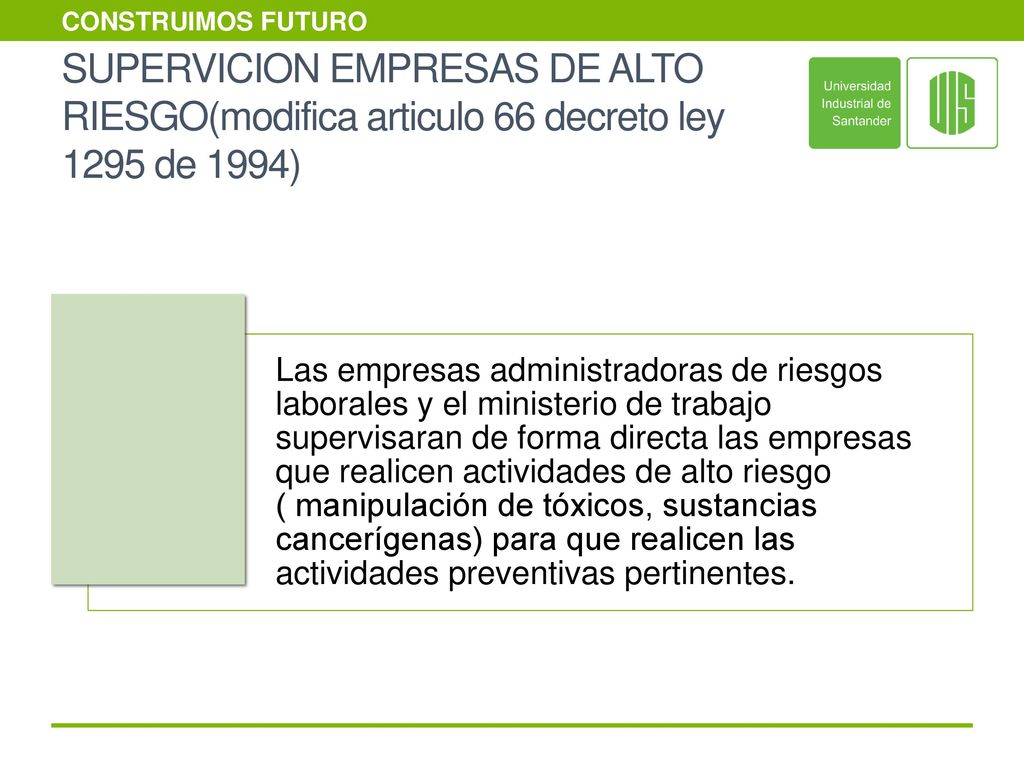 CONSTRUIMOS FUTURO

SUPERVICION EMPRESAS DE ALTO RIESGO(modifica articulo 66 decreto ley 1295 de 1994)

Universidad Industrial de Santander

UIS

Las empresas administradoras de riesgos laborales y el ministerio de trabajo supervisaran de forma directa las empresas que realicen actividades de alto riesgo ( manipulación de tóxicos, sustancias cancerígenas) para que realicen las actividades preventivas pertinentes.